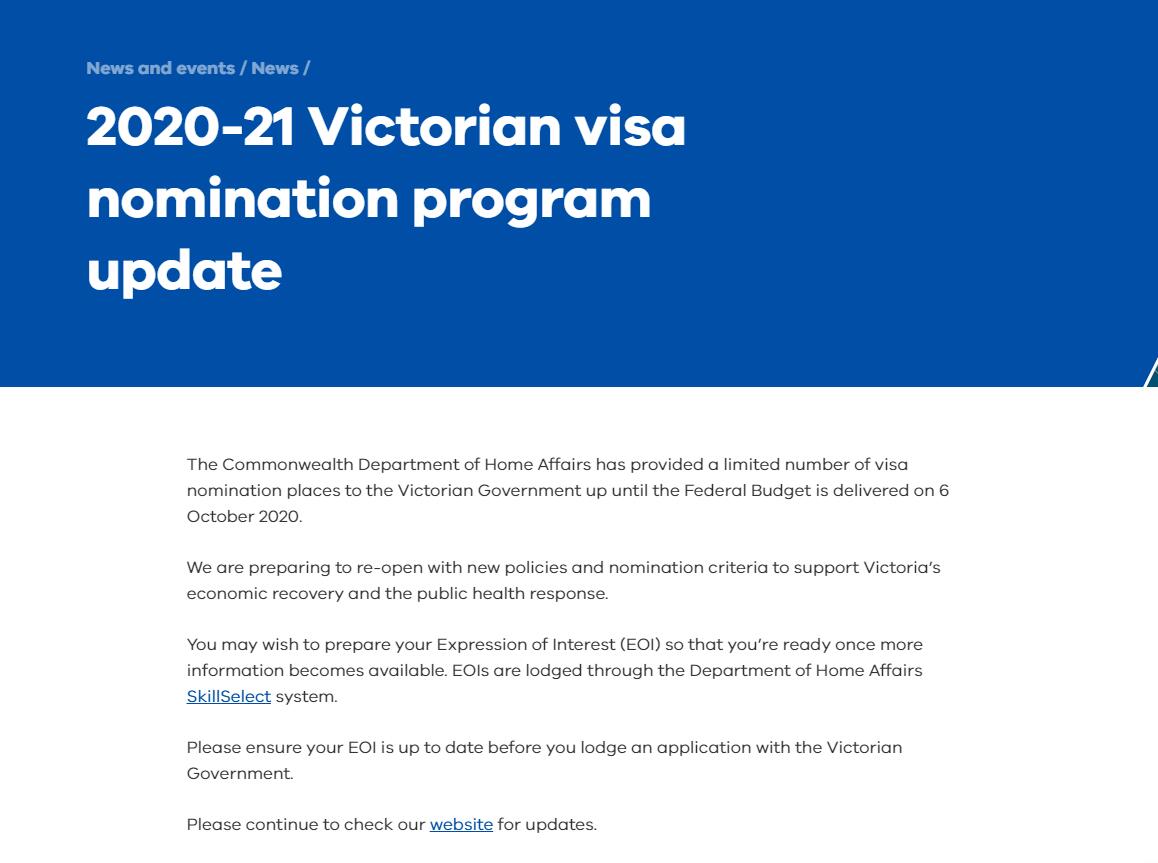 News and events / News /

2020-21 Victorian visa nomination program update

The Commonwealth Department of Home Affairs has provided a limited number of visa nomination places to the Victorian Government up until the Federal Budget is delivered on 6 October 2020.

We are preparing to re-open with new policies and nomination criteria to support Victoria's economic recovery and the public health response.

You may wish to prepare your Expression of Interest (EOI) so that you're ready once more information becomes available. EOIs are lodged through the Department of Home Affairs SkillSelect system.

Please ensure your EOI is up to date before you lodge an application with the Victorian Government.

Please continue to check our website for updates.